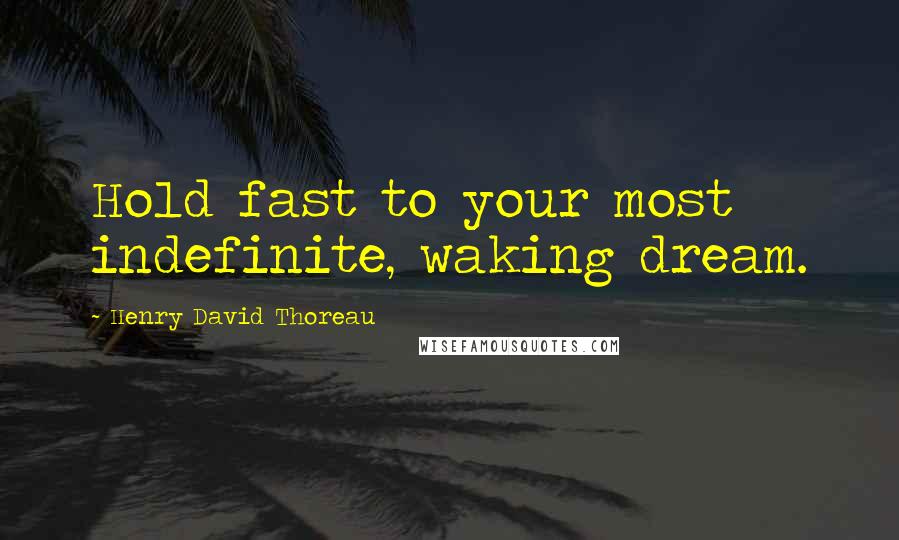 Hold fast to your most indefinite, waking dream.

- Henry David Thoreau

WISEFAMOUSQUOTES.COM